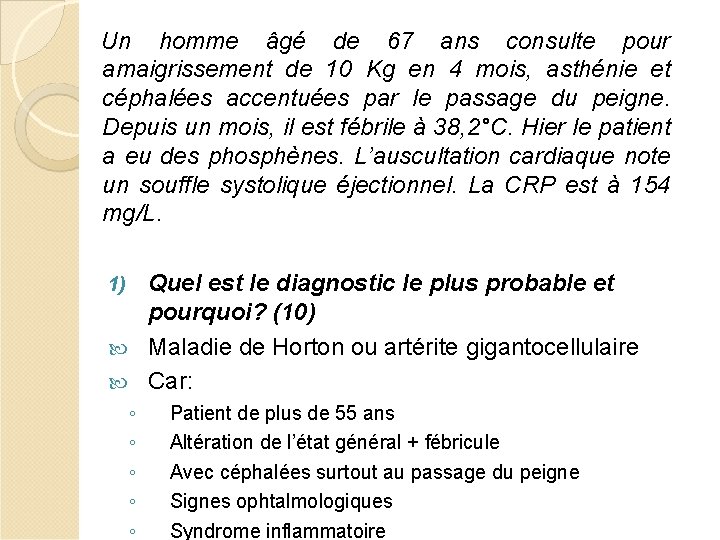 Un homme âgé de 67 ans consulte pour amaigrissement de 10 Kg en 4 mois, asthénie et céphalées accentuées par le passage du peigne. Depuis un mois, il est fébrile à 38,2°C. Hier le patient a eu des phosphènes. L'auscultation cardiaque note un souffle systolique éjectionnel. La CRP est à 154 mg/L.

1) Quel est le diagnostic le plus probable et pourquoi? (10)

Maladie de Horton ou artérite gigantocellulaire

Car:

◦ Patient de plus de 55 ans
◦ Altération de l'état général + fébricule
◦ Avec céphalées surtout au passage du peigne
◦ Signes ophtalmologiques
◦ Syndrome inflammatoire